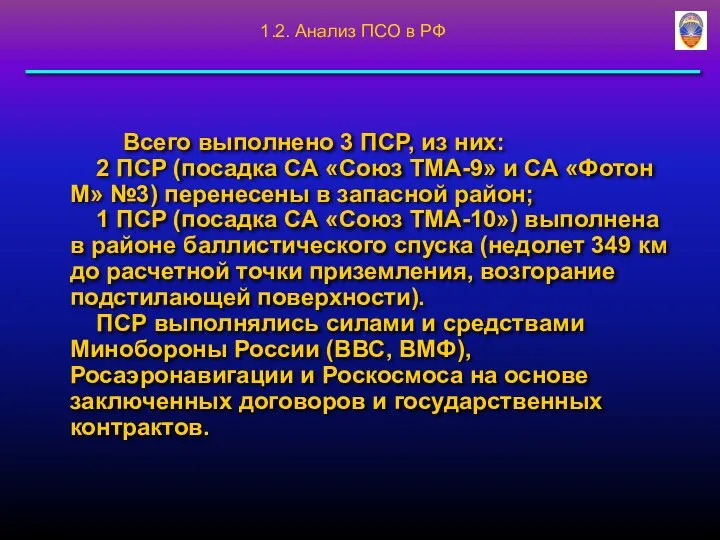 1.2. Анализ ПСО в РФ

Всего выполнено 3 ПСР, из них:

2 ПСР (посадка СА «Союз ТМА-9» и СА «Фотон М» №3) перенесены в запасной район;

1 ПСР (посадка СА «Союз ТМА-10») выполнена в районе баллистического спуска (недолет 349 км до расчетной точки приземления, возгорание подстилающей поверхности).

ПСР выполнялись силами и средствами Минобороны России (ВВС, ВМФ), Росаэронавигации и Роскосмоса на основе заключенных договоров и государственных контрактов.